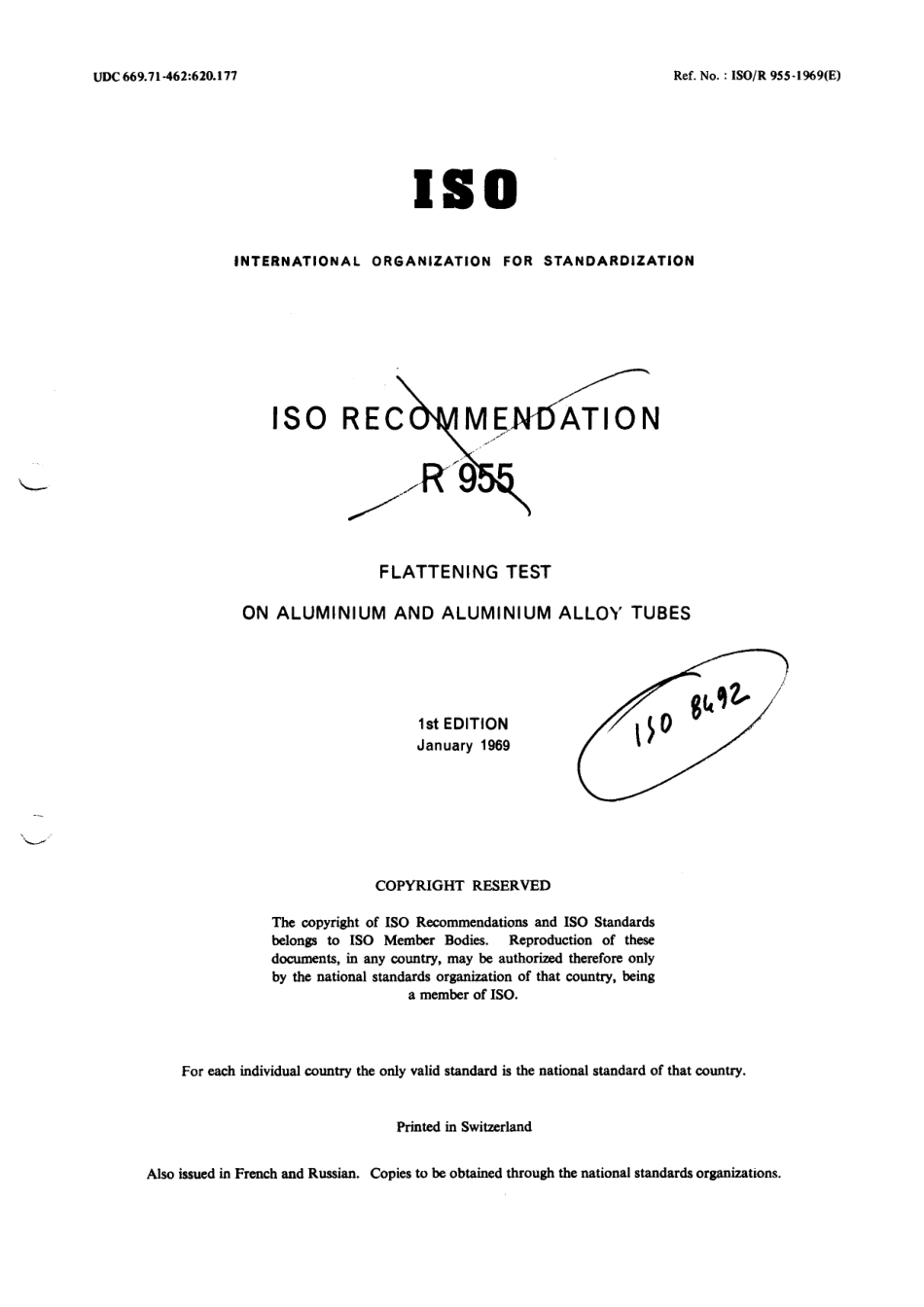 UDC 669.71-462:620.177

Ref. No. : ISO/R 955-1969(E)

ISO

INTERNATIONAL ORGANIZATION FOR STANDARDIZATION

ISO RECOMMENDATION
R 955

FLATTENING TEST
ON ALUMINIUM AND ALUMINIUM ALLOY TUBES

1st EDITION
January 1969

ISO 8492

COPYRIGHT RESERVED

The copyright of ISO Recommendations and ISO Standards belongs to ISO Member Bodies. Reproduction of these documents, in any country, may be authorized therefore only by the national standards organization of that country, being a member of ISO.

For each individual country the only valid standard is the national standard of that country.

Printed in Switzerland

Also issued in French and Russian. Copies to be obtained through the national standards organizations.